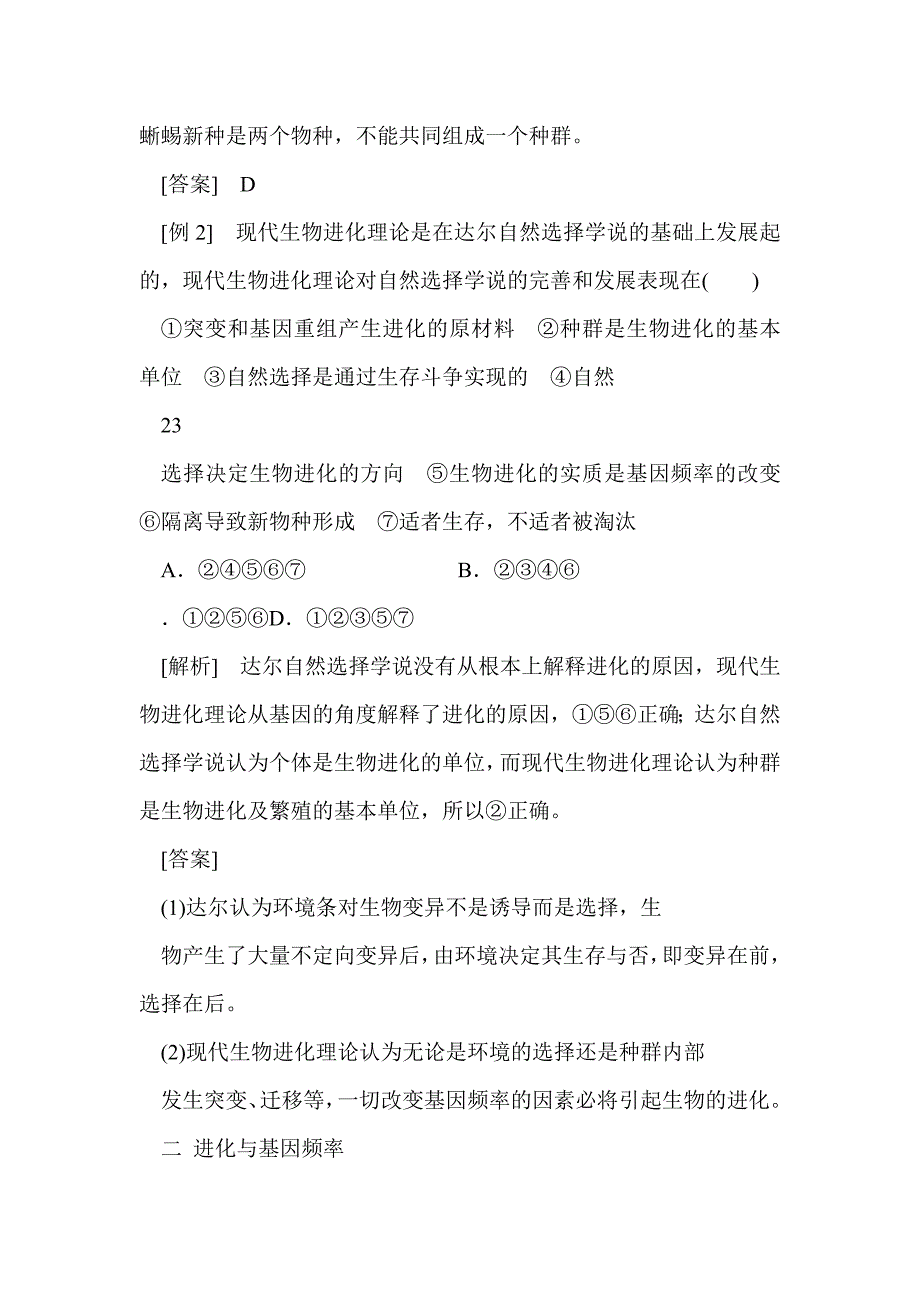 蜥蜴新种是两个物种，不能共同组成一个种群。

[答案]　D

[例 2]　现代生物进化理论是在达尔自然选择学说的基础上发展起的，现代生物进化理论对自然选择学说的完善和发展表现在(　　)

①突变和基因重组产生进化的原材料　②种群是生物进化的基本单位　③自然选择是通过生存斗争实现的　④自然

23

选择决定生物进化的方向　⑤生物进化的实质是基因频率的改变　⑥隔离导致新物种形成　⑦适者生存，不适者被淘汰

A．②④⑤⑥⑦　　　　　　B．②③④⑥

．①②⑤⑥D．①②③⑤⑦

[解析]　达尔自然选择学说没有从根本上解释进化的原因，现代生物进化理论从基因的角度解释了进化的原因，①⑤⑥正确；达尔自然选择学说认为个体是生物进化的单位，而现代生物进化理论认为种群是生物进化及繁殖的基本单位，所以②正确。

[答案]

(1)达尔认为环境条对生物变异不是诱导而是选择，生

物产生了大量不定向变异后，由环境决定其生存与否，即变异在前，选择在后。

(2)现代生物进化理论认为无论是环境的选择还是种群内部

发生突变、迁移等，一切改变基因频率的因素必将引起生物的进化。

二 进化与基因频率